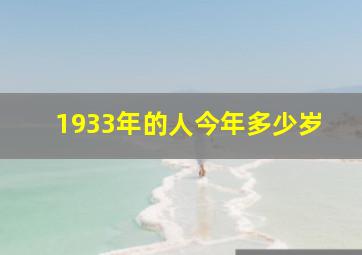 1933年的人今年多少岁